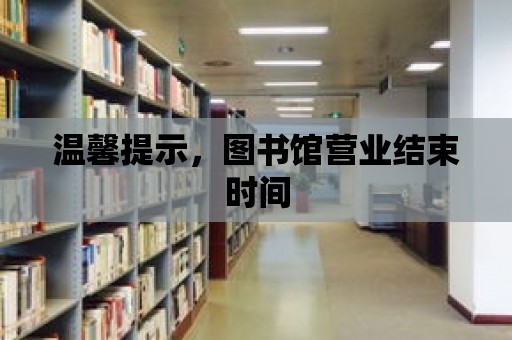 温馨提示，图书馆营业结束时间